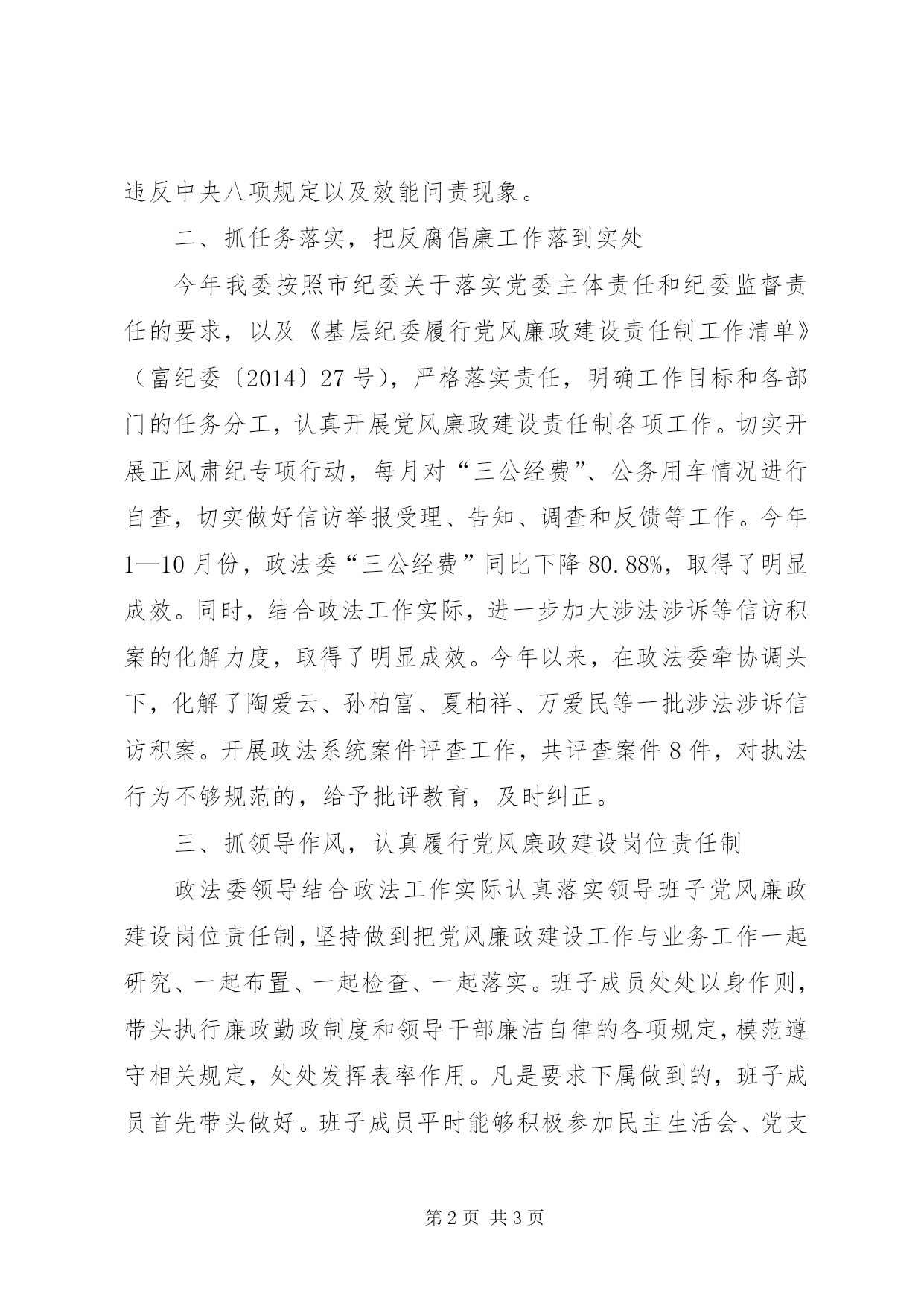 违反中央八项规定以及效能问责现象。

二、抓任务落实，把反腐倡廉工作落到实处

今年我委按照市纪委关于落实党委主体责任和纪委监督责任的要求，以及《基层纪委履行党风廉政建设责任制工作清单》（富纪委〔2014〕27号），严格落实责任，明确工作目标和各部门的任务分工，认真开展党风廉政建设责任制各项工作。切实开展正风肃纪专项行动，每月对“三公经费”、公务用车情况进行自查，切实做好信访举报受理、告知、调查和反馈等工作。今年1—10月份，政法委“三公经费”同比下降80.88%，取得了明显成效。同时，结合政法工作实际，进一步加大涉法涉诉等信访积案的化解力度，取得了明显成效。今年以来，在政法委牵协调头下，化解了陶爱云、孙柏富、夏柏祥、万爱民等一批涉法涉诉信访积案。开展政法系统案件评查工作，共评查案件8件，对执法行为不够规范的，给予批评教育，及时纠正。

三、抓领导作风，认真履行党风廉政建设岗位责任制

政法委领导结合政法工作实际认真落实领导班子党风廉政建设岗位责任制，坚持做到把党风廉政建设工作与业务工作一起研究、一起布置、一起检查、一起落实。班子成员处处以身作则，带头执行廉政勤政制度和领导干部廉洁自律的各项规定，模范遵守相关规定，处处发挥表率作用。凡是要求下属做到的，班子成员首先带头做好。班子成员平时能够积极参加民主生活会、党支

第2页 共3页